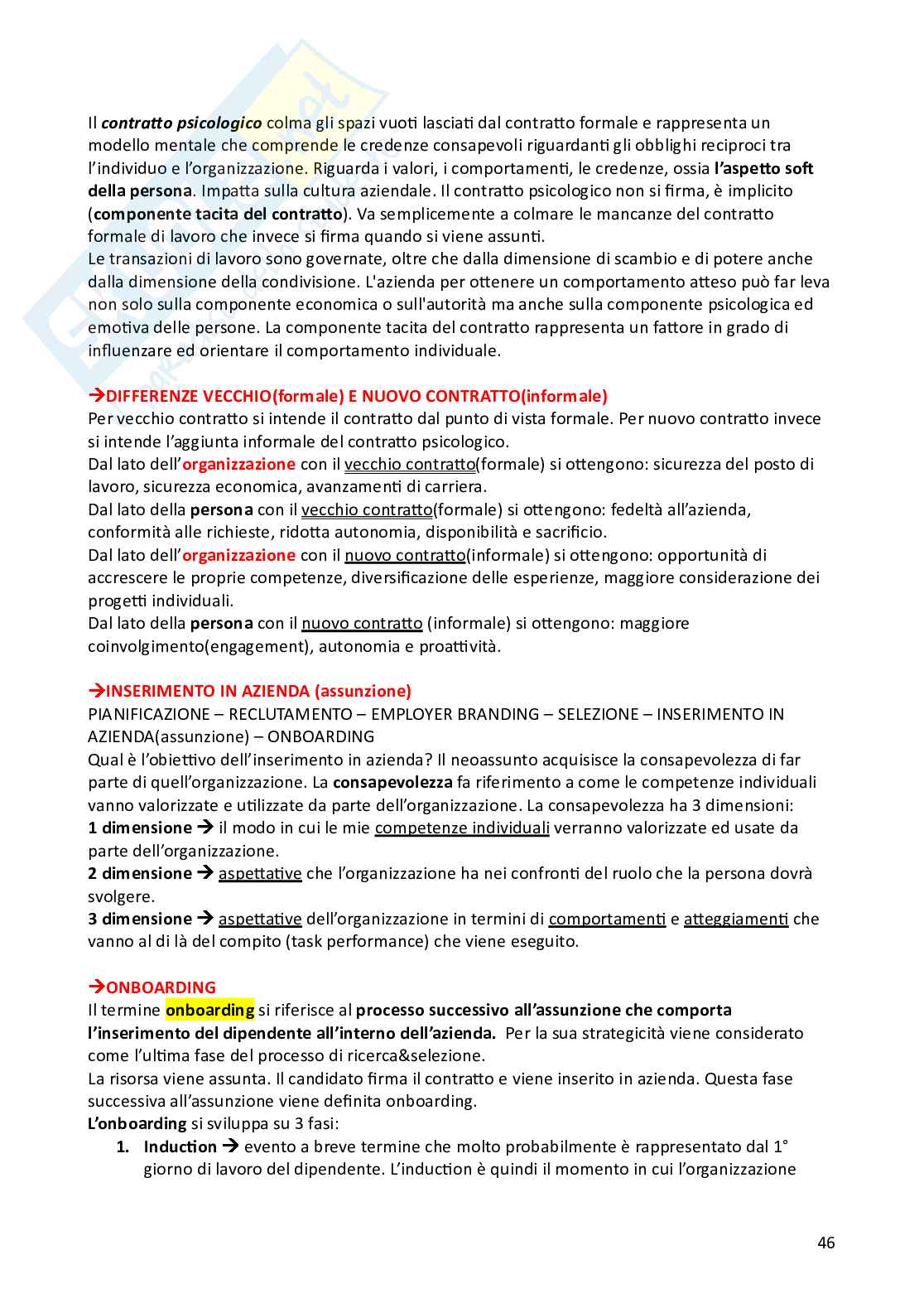 Il contratto psicologico colma gli spazi vuoti lasciati dal contratto formale e rappresenta un modello mentale che comprende le credenze consapevoli riguardanti gli obblighi reciproci tra l'individuo e l'organizzazione. Riguarda i valori, i comportamenti, le credenze, ossia l'aspetto soft della persona. Impatta sulla cultura aziendale. Il contratto psicologico non si firma, è implicito (componente tacita del contratto). Va semplicemente a colmare le mancanze del contratto formale di lavoro che invece si firma quando si viene assunti.
Le transazioni di lavoro sono governate, oltre che dalla dimensione di scambio e di potere anche dalla dimensione della condivisione. L'azienda per ottenere un comportamento atteso può far leva non solo sulla componente economica o sull'autorità ma anche sulla componente psicologica ed emotiva delle persone. La componente tacita del contratto rappresenta un fattore in grado di influenzare ed orientare il comportamento individuale.

→DIFFERENZE VECCHIO(formale) E NUOVO CONTRATTO(informale)
Per vecchio contratto si intende il contratto dal punto di vista formale. Per nuovo contratto invece si intende l'aggiunta informale del contratto psicologico.
Dal lato dell'organizzazione con il vecchio contratto(formale) si ottengono: sicurezza del posto di lavoro, sicurezza economica, avanzamenti di carriera.
Dal lato della persona con il vecchio contratto(formale) si ottengono: fedeltà all'azienda, conformità alle richieste, ridotta autonomia, disponibilità e sacrificio.
Dal lato dell'organizzazione con il nuovo contratto(informale) si ottengono: opportunità di accrescere le proprie competenze, diversificazione delle esperienze, maggiore considerazione dei progetti individuali.
Dal lato della persona con il nuovo contratto (informale) si ottengono: maggiore coinvolgimento(engagement), autonomia e proattività.

→INSERIMENTO IN AZIENDA (assunzione)
PIANIFICAZIONE – RECLUTAMENTO – EMPLOYER BRANDING – SELEZIONE – INSERIMENTO IN AZIENDA(assunzione) – ONBOARDING
Qual è l'obiettivo dell'inserimento in azienda? Il neoassunto acquisisce la consapevolezza di far parte di quell'organizzazione. La consapevolezza fa riferimento a come le competenze individuali vanno valorizzate e utilizzate da parte dell'organizzazione. La consapevolezza ha 3 dimensioni:
1 dimensione → il modo in cui le mie competenze individuali verranno valorizzate ed usate da parte dell'organizzazione.
2 dimensione → aspettative che l'organizzazione ha nei confronti del ruolo che la persona dovrà svolgere.
3 dimensione → aspettative dell'organizzazione in termini di comportamenti e atteggiamenti che vanno al di là del compito (task performance) che viene eseguito.

→ONBOARDING
Il termine onboarding si riferisce al processo successivo all'assunzione che comporta l'inserimento del dipendente all'interno dell'azienda. Per la sua strategicità viene considerato come l'ultima fase del processo di ricerca&selezione.
La risorsa viene assunta. Il candidato firma il contratto e viene inserito in azienda. Questa fase successiva all'assunzione viene definita onboarding.
L'onboarding si sviluppa su 3 fasi:
1. Induction → evento a breve termine che molto probabilmente è rappresentato dal 1° giorno di lavoro del dipendente. L'induction è quindi il momento in cui l'organizzazione

46